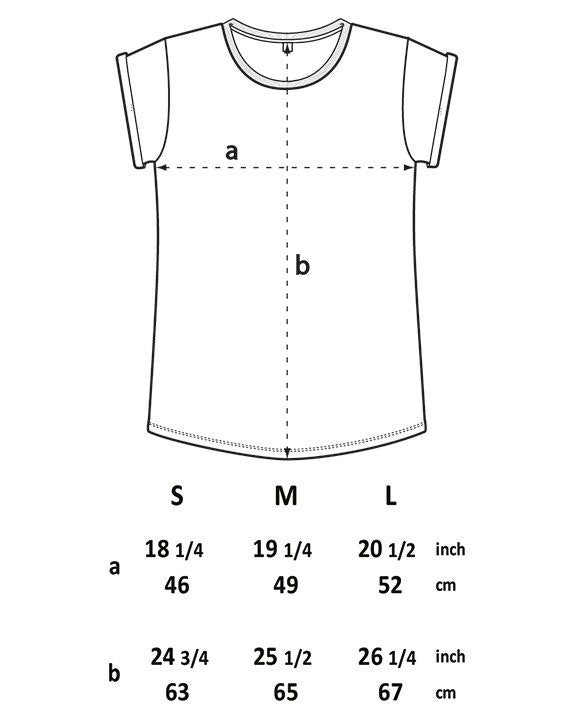 a

b

|   | S | M | L |   |
|---|---|---|---|---|
| a | 18 1/4 | 19 1/4 | 20 1/2 | inch |
|   | 46 | 49 | 52 | cm |
| b | 24 3/4 | 25 1/2 | 26 1/4 | inch |
|   | 63 | 65 | 67 | cm |